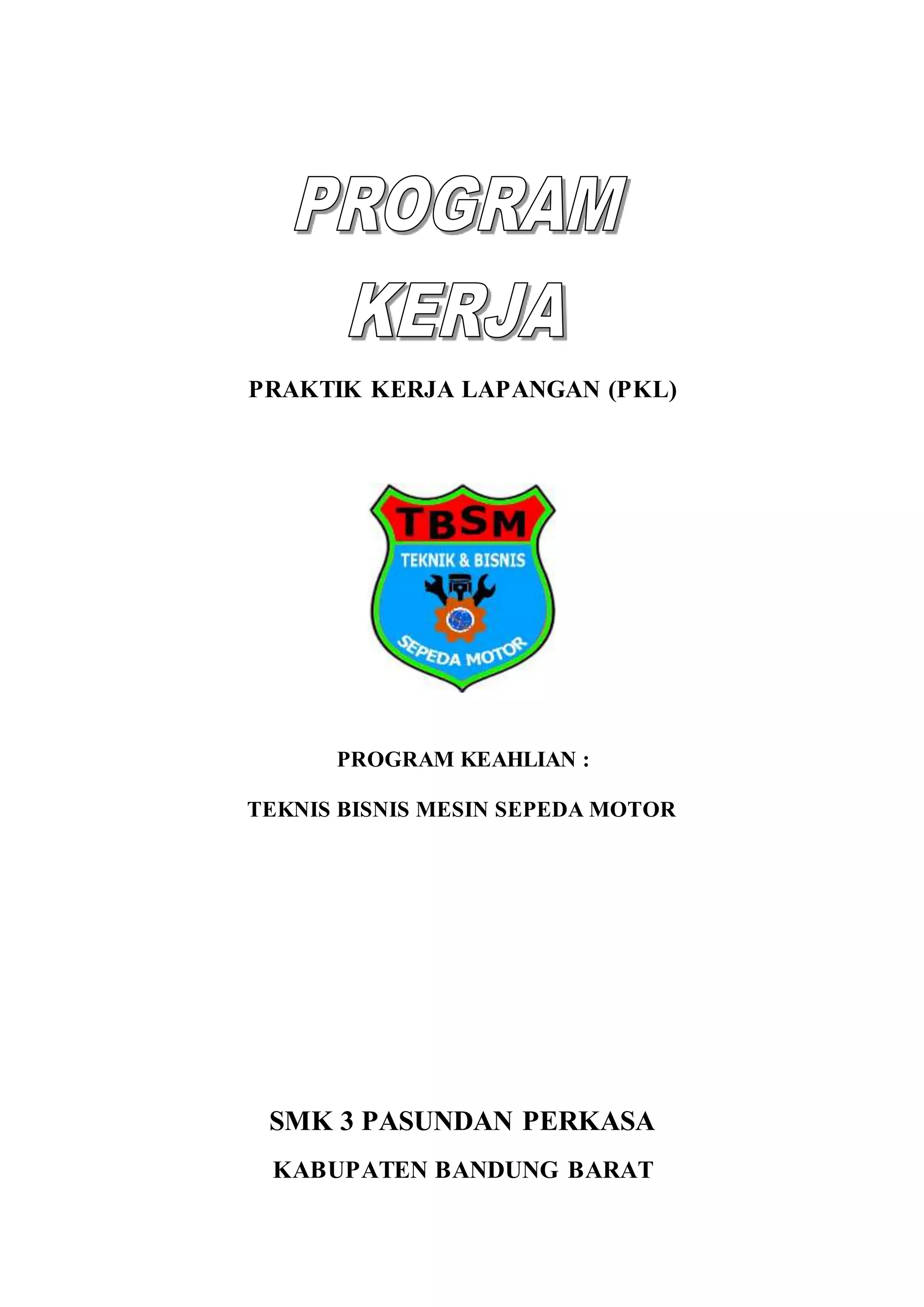 PROGRAM
KERJA

PRAKTIK KERJA LAPANGAN (PKL)

TBSM
TEKNIK & BISNIS
SEPEDA MOTOR

PROGRAM KEAHLIAN :

TEKNIS BISNIS MESIN SEPEDA MOTOR

SMK 3 PASUNDAN PERKASA

KABUPATEN BANDUNG BARAT